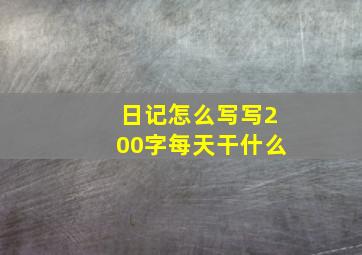 日记怎么写写200字每天干什么